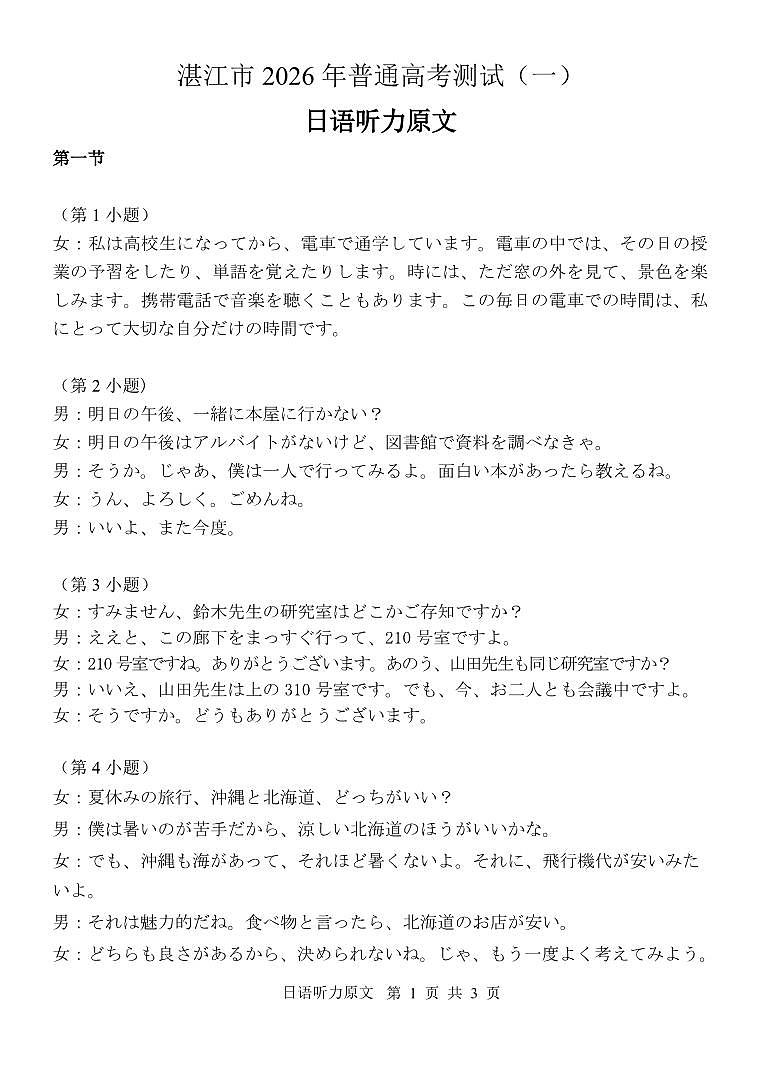 湛江市 2026 年普通高考测试（一）

日语听力原文

第一节

（第 1 小题）
女：私は高校生になってから、電車で通学しています。電車の中では、その日の授業の予習をしたり、単語を覚えたりします。時には、ただ窓の外を見て、景色を楽しみます。携帯電話で音楽を聴くこともあります。この毎日の電車での時間は、私にとって大切な自分だけの時間です。

（第 2 小题）
男：明日の午後、一緒に本屋に行かない？
女：明日の午後はアルバイトがないけど、図書館で資料を調べなきゃ。
男：そうか。じゃあ、僕は一人で行ってみるよ。面白い本があったら教えるね。
女：うん、よろしく。ごめんね。
男：いいよ、また今度。

（第 3 小题）
女：すみません、鈴木先生の研究室はどこかご存知ですか？
男：ええと、この廊下をまっすぐ行って、210 号室ですよ。
女：210 号室ですね。ありがとうございます。あのう、山田先生も同じ研究室ですか？
男：いいえ、山田先生は上の 310 号室です。でも、今、お二人とも会議中ですよ。
女：そうですか。どうもありがとうございます。

（第 4 小题）
女：夏休みの旅行、沖縄と北海道、どっちがいい？
男：僕は暑いのが苦手だから、涼しい北海道のほうがいいかな。
女：でも、沖縄も海があって、それほど暑くないよ。それに、飛行機代が安いみたいよ。
男：それは魅力的だね。食べ物と言ったら、北海道のお店が安い。
女：どちらも良さがあるから、決められないね。じゃ、もう一度よく考えてみよう。

日语听力原文 第 1 页 共 3 页